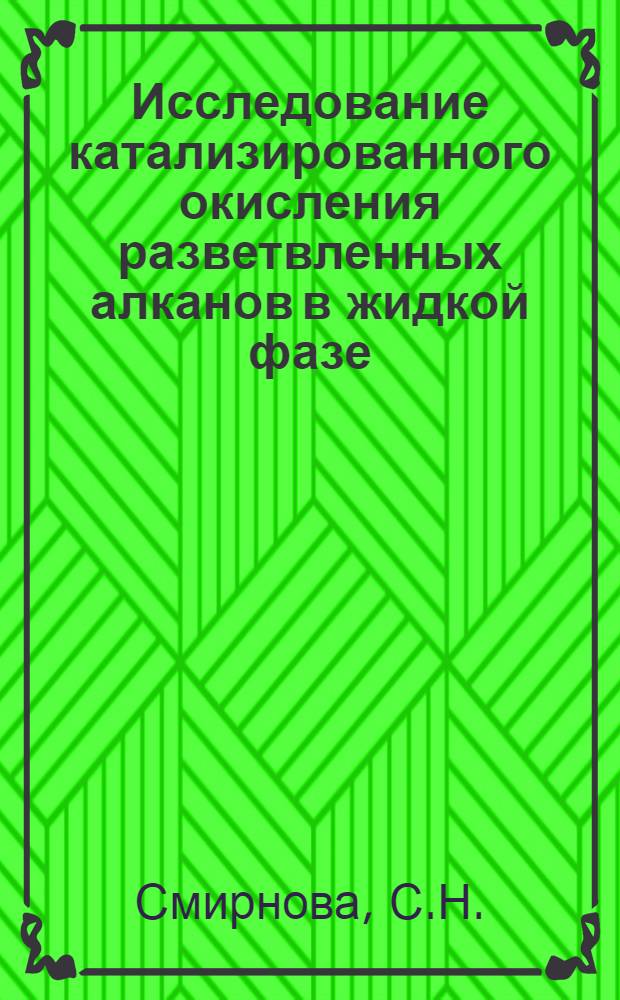 Исследование катализированного окисления разветвленных алканов в жидкой фазе

Смирнова, С.Н.